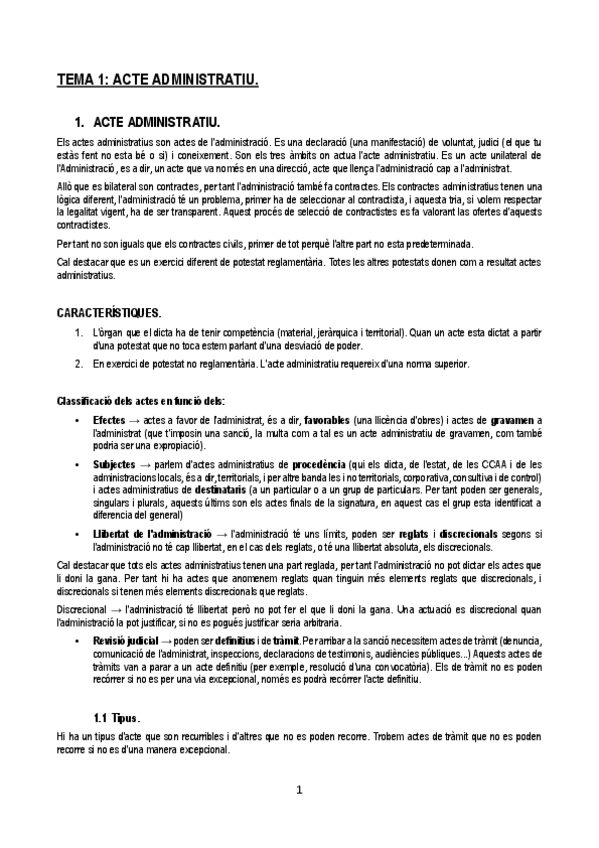 TEMA 1: ACTE ADMINISTRATIU.

1. ACTE ADMINISTRATIU.

Els actes administratius son actes de l'administració. Es una declaració (una manifestació) de voluntat, judici (el que tu estàs fent no esta bé o si) i coneixement. Son els tres àmbits on actua l'acte administratiu. Es un acte unilateral de l'Administració, es a dir, un acte que va només en una direcció, acte que llença l'administració cap a l'administrat.

Allò que es bilateral son contractes, per tant l'administració també fa contractes. Els contractes administratius tenen una lògica diferent, l'administració té un problema, primer ha de seleccionar al contractista, i aquesta tria, si volem respectar la legalitat vigent, ha de ser transparent. Aquest procés de selecció de contractistes es fa valorant las ofertes d'aquests contractistes.

Per tant no son iguals que els contractes civils, primer de tot perquè l'altre part no esta predeterminada.

Cal destacar que es un exercici diferent de potestat reglamentària. Totes les altres potestats donen com a resultat actes administratius.

CARACTERÍSTIQUES.

1. L'òrgan que el dicta ha de tenir competència (material, jeràrquica i territorial). Quan un acte esta dictat a partir d'una potestat que no toca estem parlant d'una desviació de poder.
2. En exercici de potestat no reglamentària. L'acte administratiu requereix d'una norma superior.

Classificació dels actes en funció dels:

• Efectes → actes a favor de l'administrat, és a dir, favorables (una llicència d'obres) i actes de gravamen a l'administrat (que t'imposin una sanció, la multa com a tal es un acte administratiu de gravamen, com també podria ser una expropiació).
• Subjectes → parlem d'actes administratius de procedència (qui els dicta, de l'estat, de les CCAA i de les administracions locals, és a dir, territorials, i per altre banda les i no territorials, corporativa, consultiva i de control) i actes administratius de destinataris (a un particular o a un grup de particulars. Per tant poden ser generals, singulars i plurals, aquests últims son els actes finals de la signatura, en aquest cas el grup esta identificat a diferencia del general)
• Llibertat de l'administració → l'administració té uns límits, poden ser reglats i discrecionals segons si l'administració no té cap llibertat, en el cas dels reglats, o té una llibertat absoluta, els discrecionals.

Cal destacar que tots els actes administratius tenen una part reglada, per tant l'administració no pot dictar els actes que li doni la gana. Per tant hi ha actes que anomenem reglats quan tinguin més elements reglats que discrecionals, i discrecionals si tenen més elements discrecionals que reglats.

Discrecional → l'administració té llibertat però no pot fer el que li doni la gana. Una actuació es discrecional quan l'administració la pot justificar, si no es pogués justificar seria arbitraria.

• Revisió judicial → poden ser definitius i de tràmit. Per arribar a la sanció necessitem actes de tràmit (denuncia, comunicació de l'administrat, inspeccions, declaracions de testimonis, audiències públiques...) Aquests actes de tràmits van a parar a un acte definitiu (per exemple, resolució d'una convocatòria). Els de tràmit no es poden recórrer si no es per una via excepcional, només es podrà recórrer l'acte definitiu.

1.1 Tipus.

Hi ha un tipus d'acte que son recurribles i d'altres que no es poden recorre. Trobem actes de tràmit que no es poden recorre si no es d'una manera excepcional.

1